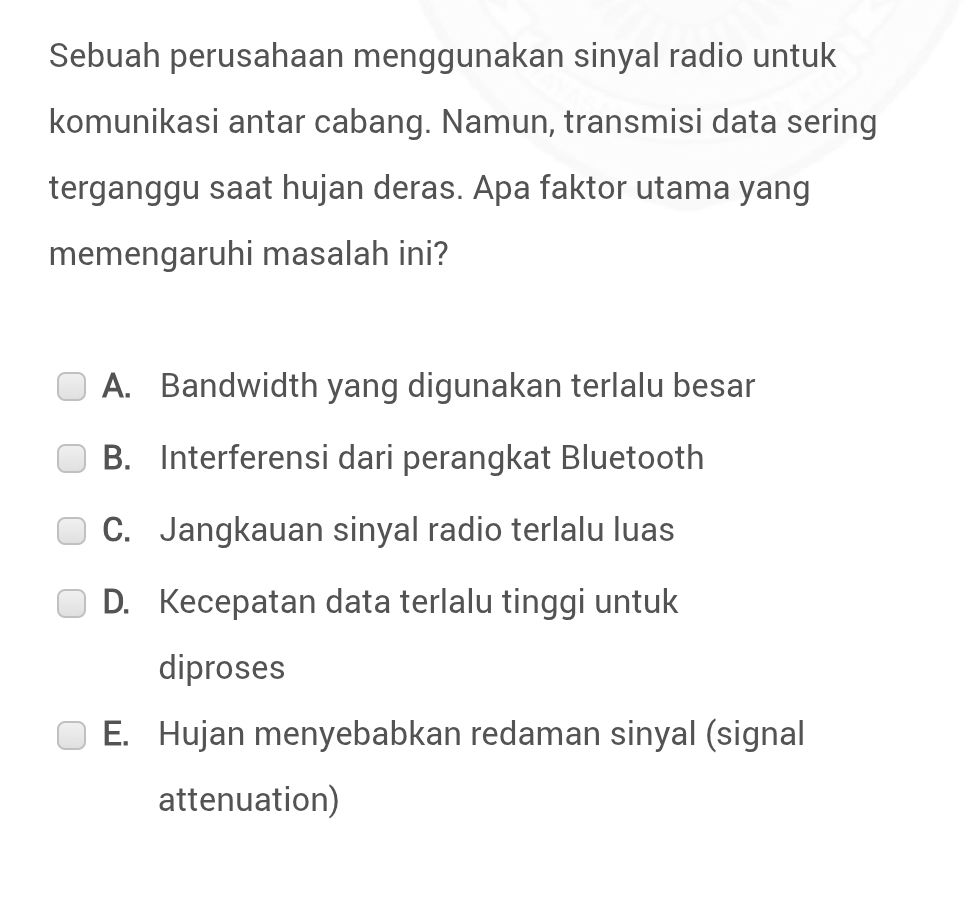 Sebuah perusahaan menggunakan sinyal radio untuk komunikasi antar cabang. Namun, transmisi data sering terganggu saat hujan deras. Apa faktor utama yang memengaruhi masalah ini?

A. Bandwidth yang digunakan terlalu besar

B. Interferensi dari perangkat Bluetooth

C. Jangkauan sinyal radio terlalu luas

D. Kecepatan data terlalu tinggi untuk diproses

E. Hujan menyebabkan redaman sinyal (signal attenuation)